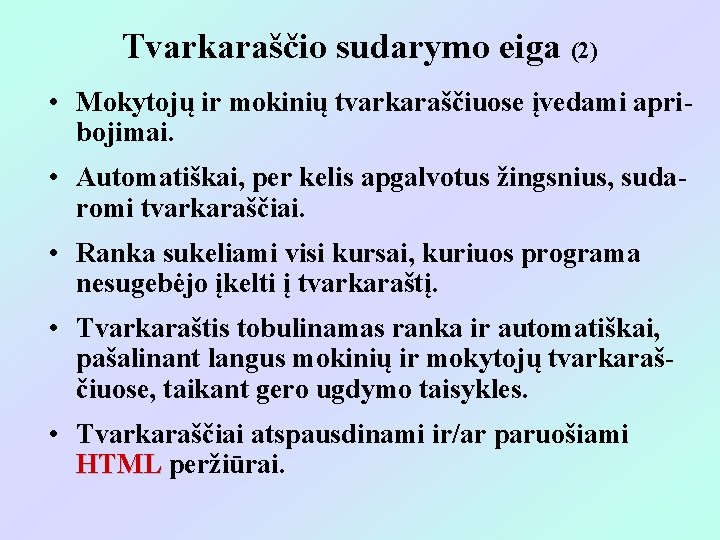 Tvarkaraščio sudarymo eiga (2)

• Mokytojų ir mokinių tvarkaraščiuose įvedami apribojimai.

• Automatiškai, per kelis apgalvotus žingsnius, sudaromi tvarkaraščiai.

• Ranka sukeliami visi kursai, kuriuos programa nesugebėjo įkelti į tvarkaraštį.

• Tvarkaraštis tobulinamas ranka ir automatiškai, pašalinant langus mokinių ir mokytojų tvarkaraščiuose, taikant gero ugdymo taisykles.

• Tvarkaraščiai atspausdinami ir/ar paruošiami HTML peržiūrai.